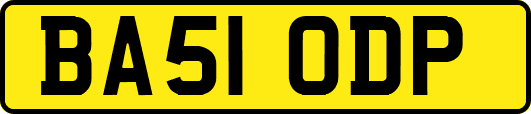 BA51 ODP